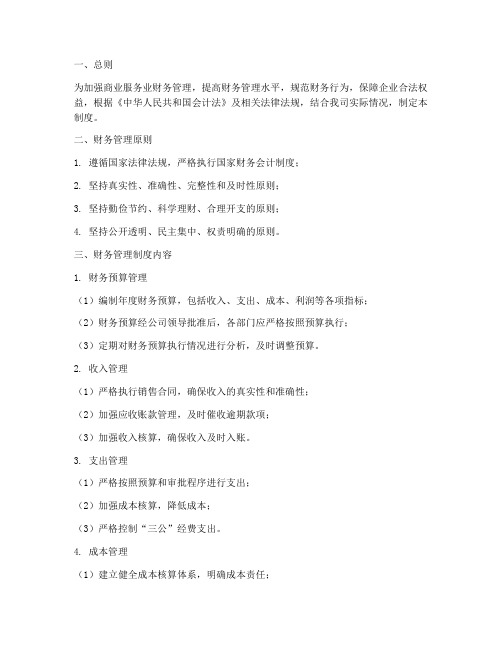 一、总则

为加强商业服务业财务管理，提高财务管理水平，规范财务行为，保障企业合法权益，根据《中华人民共和国会计法》及相关法律法规，结合我司实际情况，制定本制度。

二、财务管理原则

1. 遵循国家法律法规，严格执行国家财务会计制度；

2. 坚持真实性、准确性、完整性和及时性原则；

3. 坚持勤俭节约、科学理财、合理开支的原则；

4. 坚持公开透明、民主集中、权责明确的原则。

三、财务管理制度内容

1. 财务预算管理

（1）编制年度财务预算，包括收入、支出、成本、利润等各项指标；

（2）财务预算经公司领导批准后，各部门应严格按照预算执行；

（3）定期对财务预算执行情况进行分析，及时调整预算。

2. 收入管理

（1）严格执行销售合同，确保收入的真实性和准确性；

（2）加强应收账款管理，及时催收逾期款项；

（3）加强收入核算，确保收入及时入账。

3. 支出管理

（1）严格按照预算和审批程序进行支出；

（2）加强成本核算，降低成本；

（3）严格控制“三公”经费支出。

4. 成本管理

（1）建立健全成本核算体系，明确成本责任；